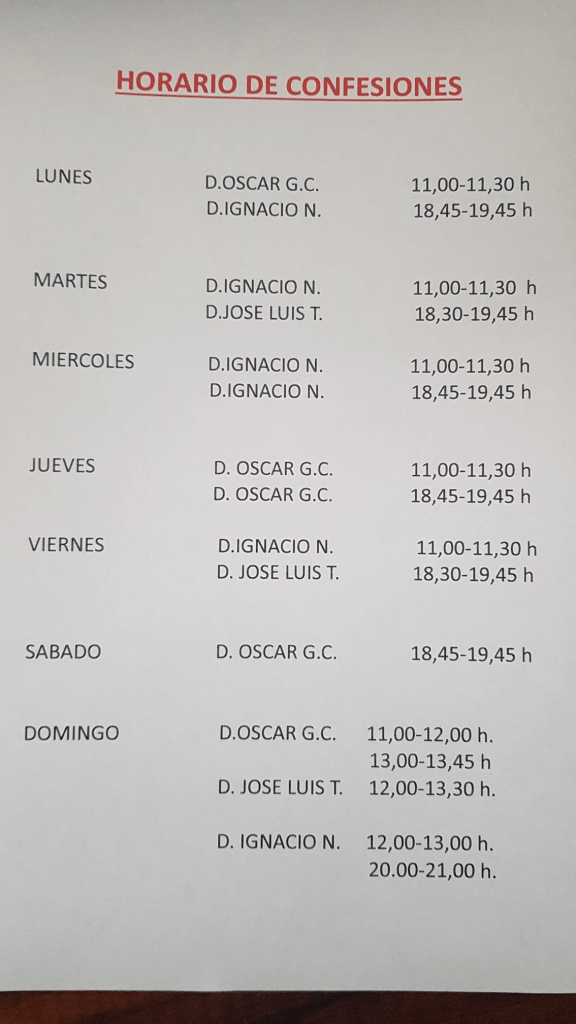 HORARIO DE CONFESIONES

LUNES
D.OSCAR G.C. 11,00-11,30 h
D.IGNACIO N. 18,45-19,45 h

MARTES
D.IGNACIO N. 11,00-11,30 h
D.JOSE LUIS T. 18,30-19,45 h

MIERCOLES
D.IGNACIO N. 11,00-11,30 h
D.IGNACIO N. 18,45-19,45 h

JUEVES
D. OSCAR G.C. 11,00-11,30 h
D. OSCAR G.C. 18,45-19,45 h

VIERNES
D.IGNACIO N. 11,00-11,30 h
D. JOSE LUIS T. 18,30-19,45 h

SABADO
D. OSCAR G.C. 18,45-19,45 h

DOMINGO
D.OSCAR G.C. 11,00-12,00 h.
13,00-13,45 h
D. JOSE LUIS T. 12,00-13,30 h.

D. IGNACIO N. 12,00-13,00 h.
20.00-21,00 h.